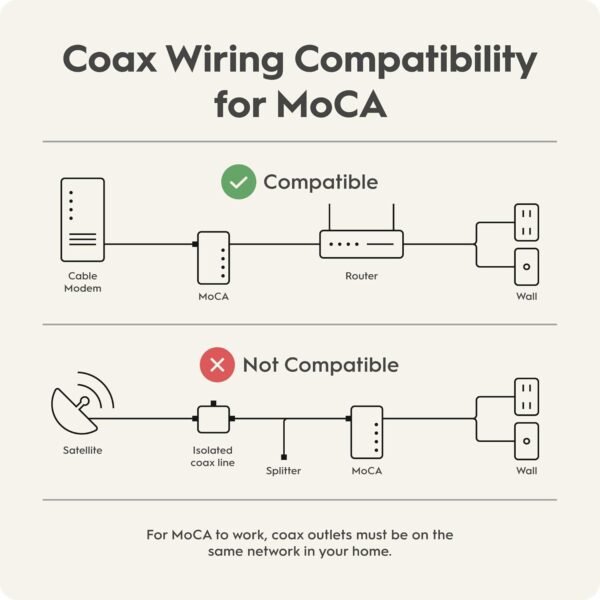 Coax Wiring Compatibility for MoCA

Compatible

Cable Modem

MoCA

Router

Wall

Not Compatible

Satellite

Isolated coax line

Splitter

MoCA

Wall

For MoCA to work, coax outlets must be on the same network in your home.